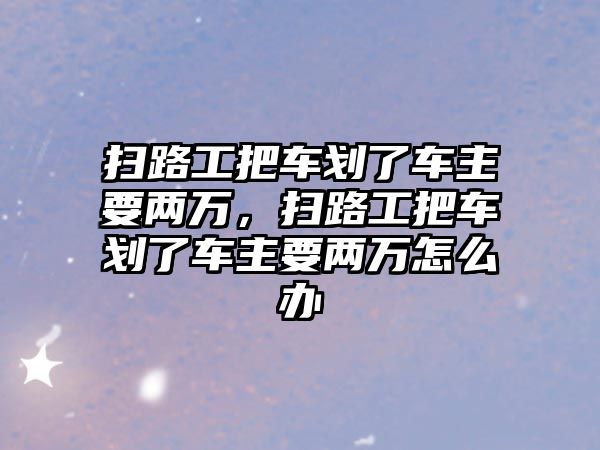 扫路工把车划了车主要两万，扫路工把车划了车主要两万怎么办